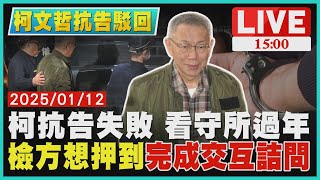 柯文哲抗告駁回

LIVE
15:00

2025/01/12

柯抗告失敗 看守所過年
檢方想押到完成交互詰問